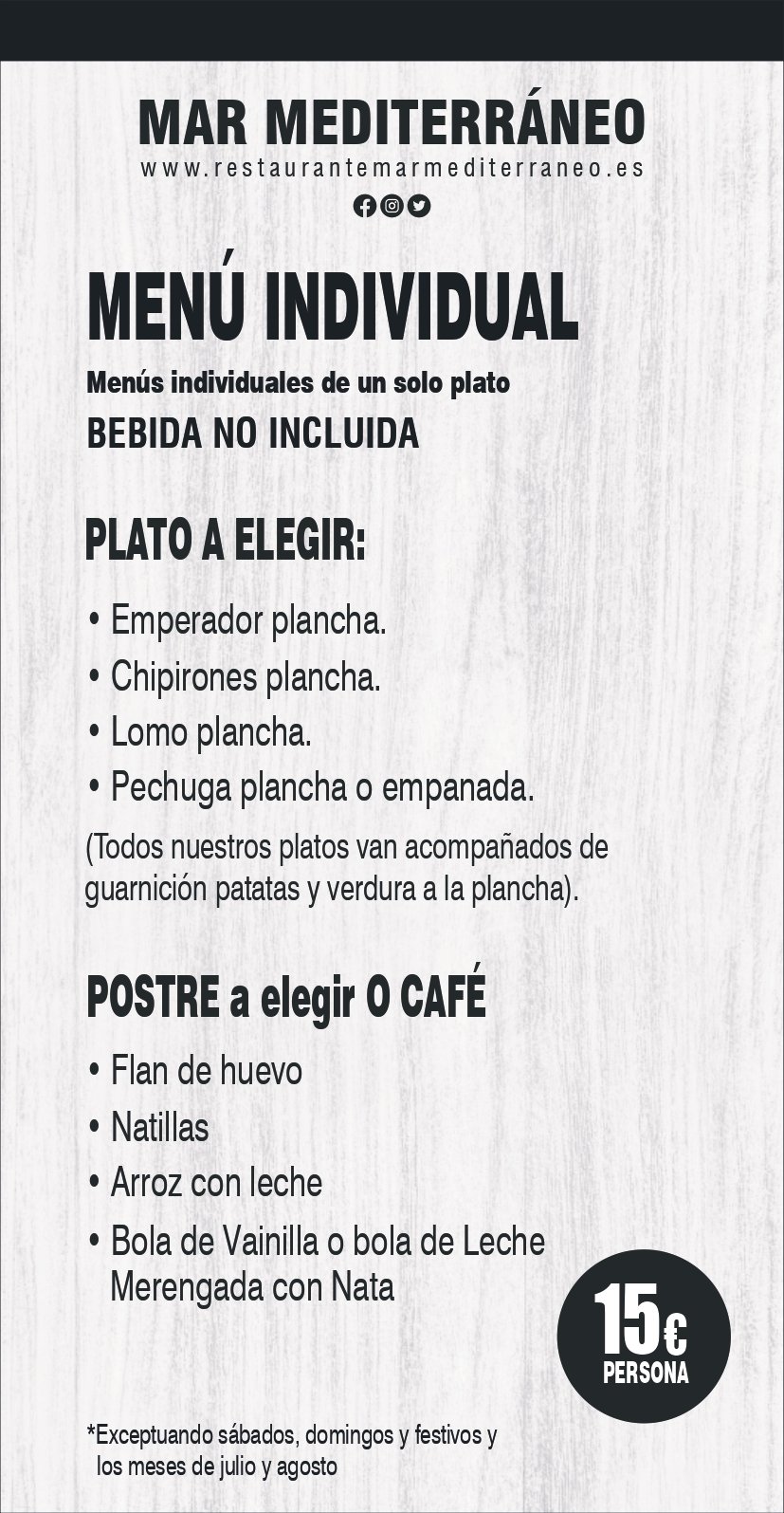 MAR MEDITERRÁNEO
www.restaurantemarmediterraneo.es

MENÚ INDIVIDUAL
Menús individuales de un solo plato
BEBIDA NO INCLUIDA

PLATO A ELEGIR:
• Emperador plancha.
• Chipirones plancha.
• Lomo plancha.
• Pechuga plancha o empanada.
(Todos nuestros platos van acompañados de guarnición patatas y verdura a la plancha).

POSTRE a elegir O CAFÉ
• Flan de huevo
• Natillas
• Arroz con leche
• Bola de Vainilla o bola de Leche Merengada con Nata

15€
PERSONA

*Exceptuando sábados, domingos y festivos y los meses de julio y agosto